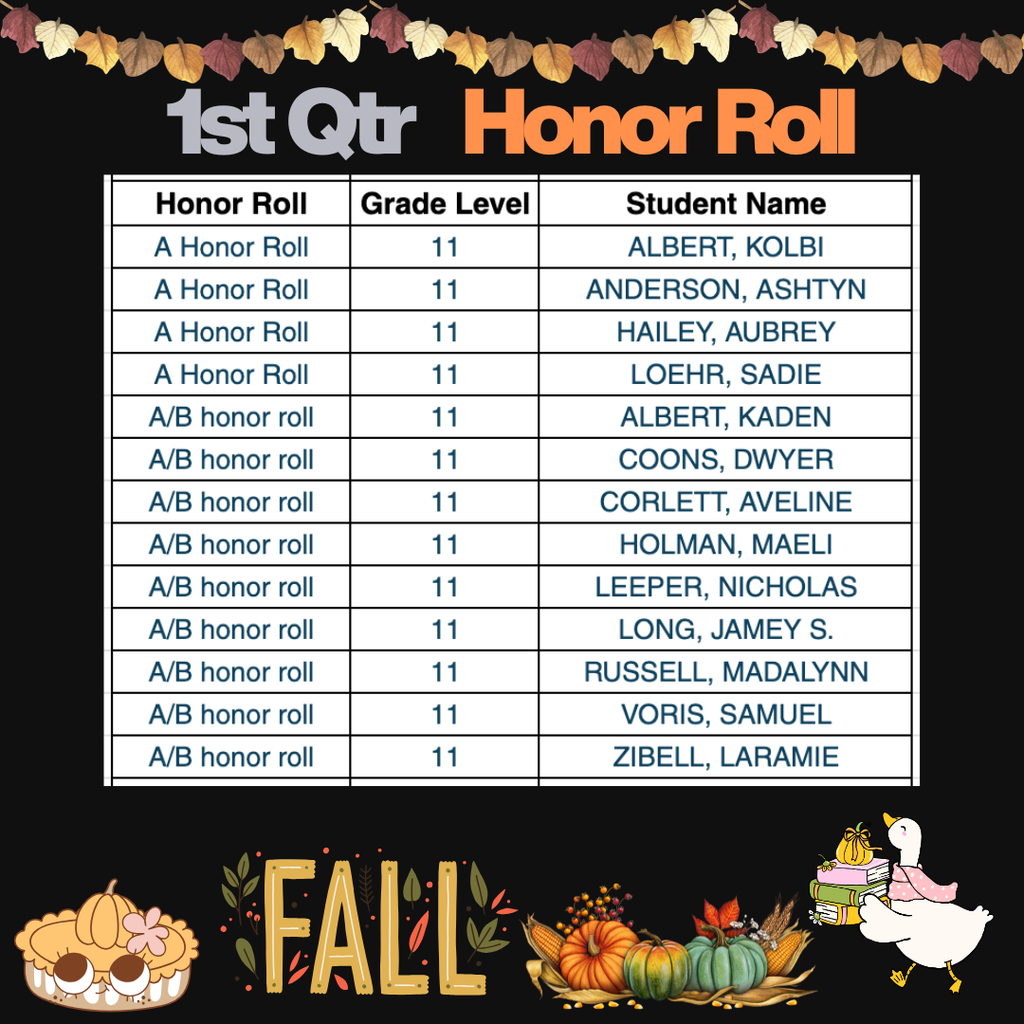 1st Qtr Honor Roll

| Honor Roll | Grade Level | Student Name |
|---|---|---|
| A Honor Roll | 11 | ALBERT, KOLBI |
| A Honor Roll | 11 | ANDERSON, ASHTYN |
| A Honor Roll | 11 | HAILEY, AUBREY |
| A Honor Roll | 11 | LOEHR, SADIE |
| A/B honor roll | 11 | ALBERT, KADEN |
| A/B honor roll | 11 | COONS, DWYER |
| A/B honor roll | 11 | CORLETT, AVELINE |
| A/B honor roll | 11 | HOLMAN, MAELI |
| A/B honor roll | 11 | LEEPER, NICHOLAS |
| A/B honor roll | 11 | LONG, JAMEY S. |
| A/B honor roll | 11 | RUSSELL, MADALYNN |
| A/B honor roll | 11 | VORIS, SAMUEL |
| A/B honor roll | 11 | ZIBELL, LARAMIE |

FALL